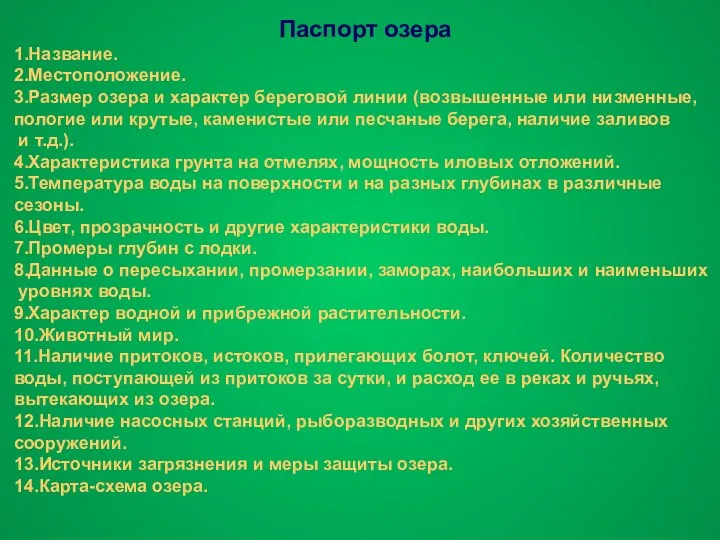 Паспорт озера

1.Название.
2.Местоположение.
3.Размер озера и характер береговой линии (возвышенные или низменные, пологие или крутые, каменистые или песчаные берега, наличие заливов и т.д.).
4.Характеристика грунта на отмелях, мощность иловых отложений.
5.Температура воды на поверхности и на разных глубинах в различные сезоны.
6.Цвет, прозрачность и другие характеристики воды.
7.Промеры глубин с лодки.
8.Данные о пересыхании, промерзании, заморах, наибольших и наименьших уровнях воды.
9.Характер водной и прибрежной растительности.
10.Животный мир.
11.Наличие притоков, истоков, прилегающих болот, ключей. Количество воды, поступающей из притоков за сутки, и расход ее в реках и ручьях, вытекающих из озера.
12.Наличие насосных станций, рыборазводных и других хозяйственных сооружений.
13.Источники загрязнения и меры защиты озера.
14.Карта-схема озера.